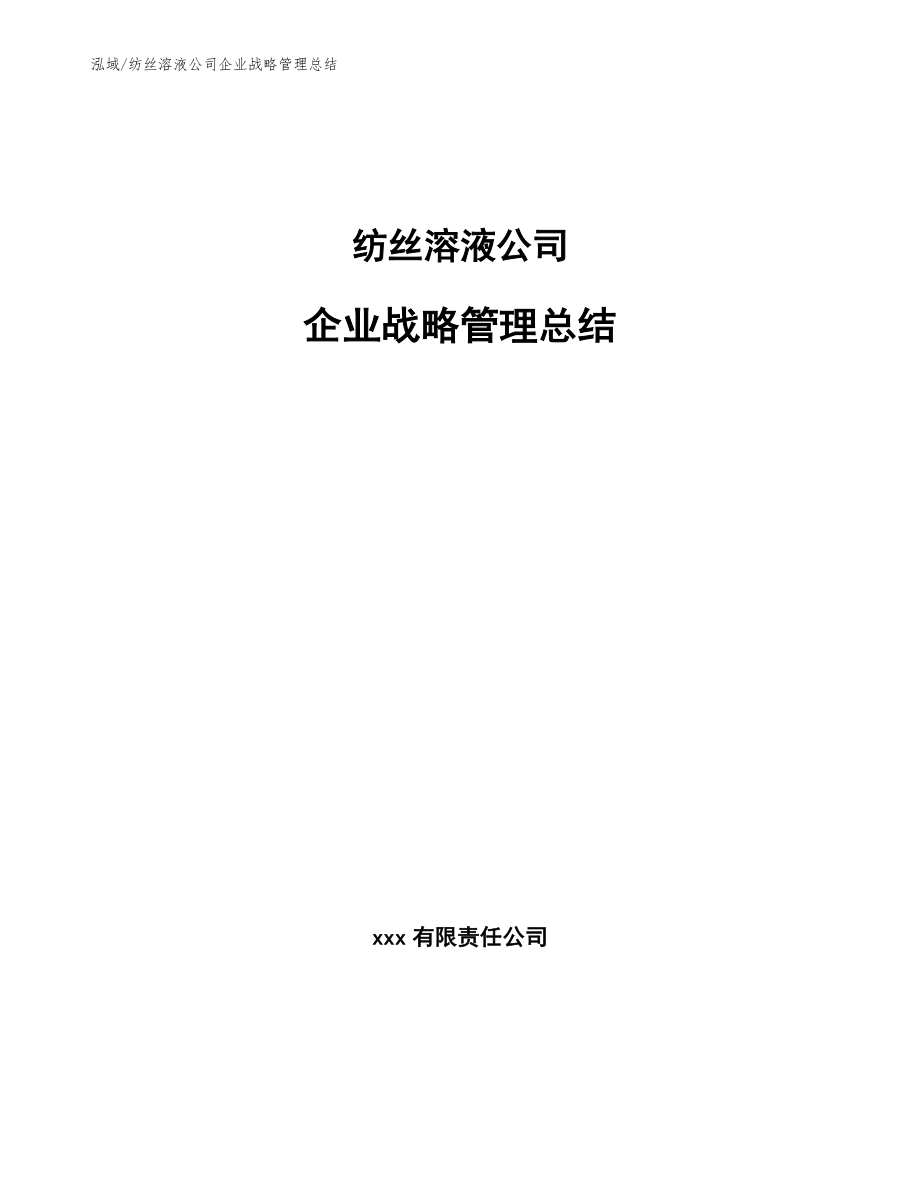 泓域/纺丝溶液公司企业战略管理总结

纺丝溶液公司

企业战略管理总结

xxx 有限责任公司